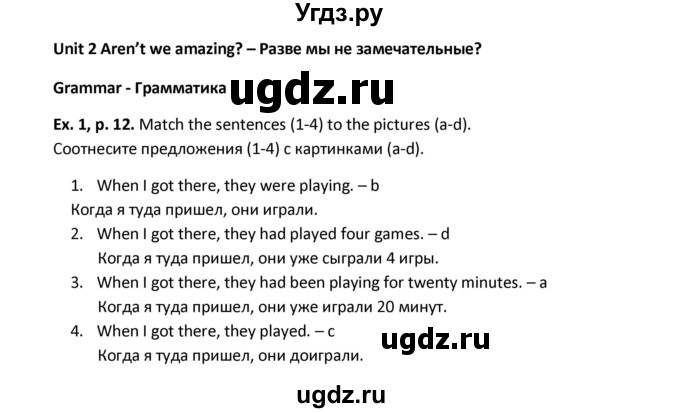 Угдз.ру

Unit 2 Aren't we amazing? – Разве мы не замечательные?

Grammar - Грамматика ugdz.ru

Ex. 1, p. 12. Match the sentences (1-4) to the pictures (a-d).
Соотнесите предложения (1-4) с картинками (a-d).

1. When I got there, they were playing. – b
Когда я туда пришел, они играли.
2. When I got there, they had played four games. – d
Когда я туда пришел, они уже сыграли 4 игры.
3. When I got there, they had been playing for twenty minutes. – a
Когда я туда пришел, они уже играли 20 минут.
4. When I got there, they played. – c
Когда я туда пришел, они доиграли.

ugdz.ru

ugdz.ru